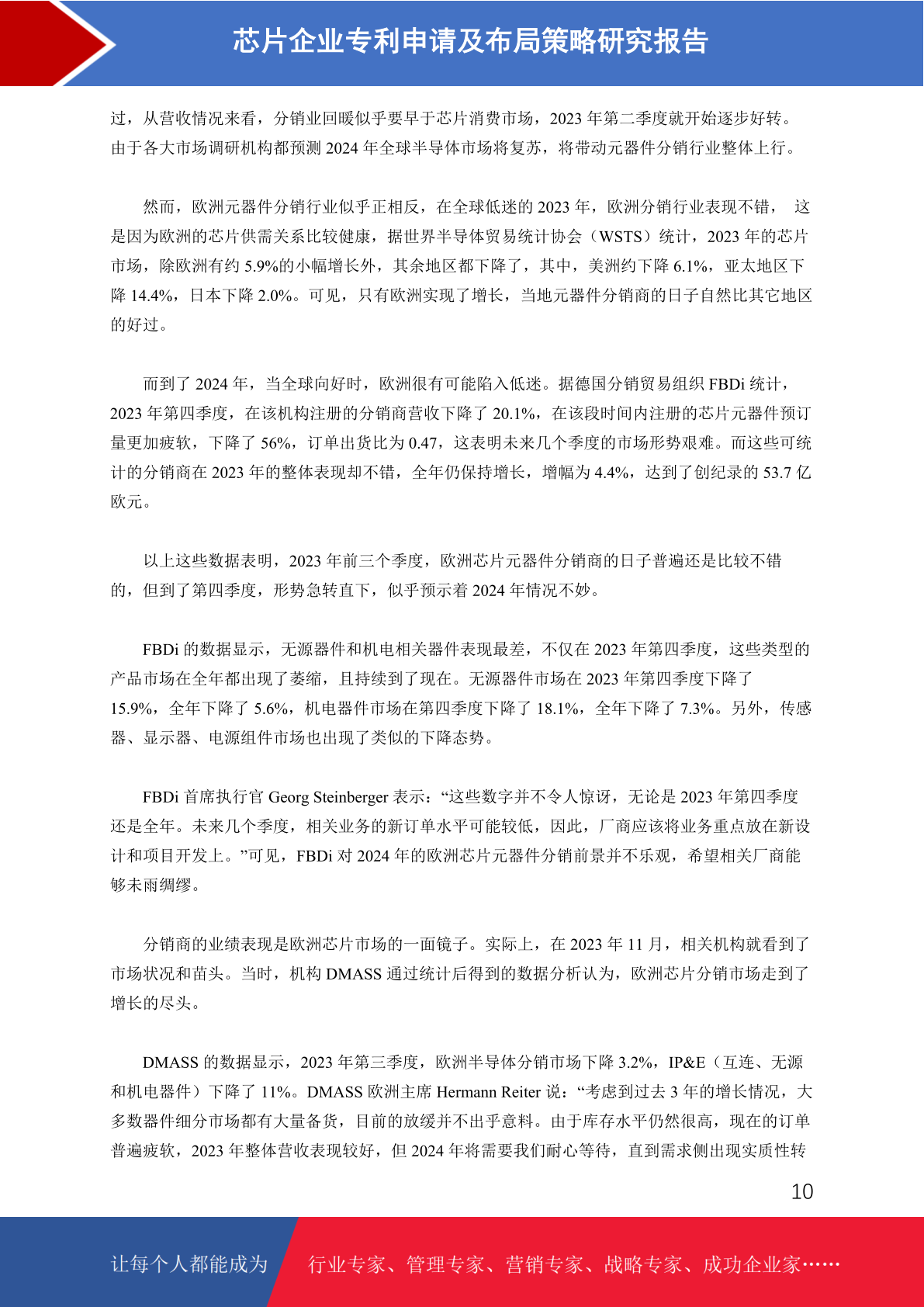 芯片企业专利申请及布局策略研究报告

过，从营收情况来看，分销业回暖似乎要早于芯片消费市场，2023 年第二季度就开始逐步好转。由于各大市场调研机构都预测 2024 年全球半导体市场将复苏，将带动元器件分销行业整体上行。

然而，欧洲元器件分销行业似乎正相反，在全球低迷的 2023 年，欧洲分销行业表现不错， 这是因为欧洲的芯片供需关系比较健康，据世界半导体贸易统计协会（WSTS）统计，2023 年的芯片市场，除欧洲有约 5.9%的小幅增长外，其余地区都下降了，其中，美洲约下降 6.1%，亚太地区下降 14.4%，日本下降 2.0%。可见，只有欧洲实现了增长，当地元器件分销商的日子自然比其它地区的好过。

而到了 2024 年，当全球向好时，欧洲很有可能陷入低迷。据德国分销贸易组织 FBDi 统计，2023 年第四季度，在该机构注册的分销商营收下降了 20.1%，在该段时间内注册的芯片元器件预订量更加疲软，下降了 56%，订单出货比为 0.47，这表明未来几个季度的市场形势艰难。而这些可统计的分销商在 2023 年的整体表现却不错，全年仍保持增长，增幅为 4.4%，达到了创纪录的 53.7 亿欧元。

以上这些数据表明，2023 年前三个季度，欧洲芯片元器件分销商的日子普遍还是比较不错的，但到了第四季度，形势急转直下，似乎预示着 2024 年情况不妙。

FBDi 的数据显示，无源器件和机电相关器件表现最差，不仅在 2023 年第四季度，这些类型的产品市场在全年都出现了萎缩，且持续到了现在。无源器件市场在 2023 年第四季度下降了 15.9%，全年下降了 5.6%，机电器件市场在第四季度下降了 18.1%，全年下降了 7.3%。另外，传感器、显示器、电源组件市场也出现了类似的下降态势。

FBDi 首席执行官 Georg Steinberger 表示：“这些数字并不令人惊讶，无论是 2023 年第四季度还是全年。未来几个季度，相关业务的新订单水平可能较低，因此，厂商应该将业务重点放在新设计和项目开发上。”可见，FBDi 对 2024 年的欧洲芯片元器件分销前景并不乐观，希望相关厂商能够未雨绸缪。

分销商的业绩表现是欧洲芯片市场的一面镜子。实际上，在 2023 年 11 月，相关机构就看到了市场状况和苗头。当时，机构 DMASS 通过统计后得到的数据分析认为，欧洲芯片分销市场走到了增长的尽头。

DMASS 的数据显示，2023 年第三季度，欧洲半导体分销市场下降 3.2%，IP&E（互连、无源和机电器件）下降了 11%。DMASS 欧洲主席 Hermann Reiter 说：“考虑到过去 3 年的增长情况，大多数器件细分市场都有大量备货，目前的放缓并不出乎意料。由于库存水平仍然很高，现在的订单普遍疲软，2023 年整体营收表现较好，但 2024 年将需要我们耐心等待，直到需求侧出现实质性转

10

让每个人都能成为 行业专家、管理专家、营销专家、战略专家、成功企业家……